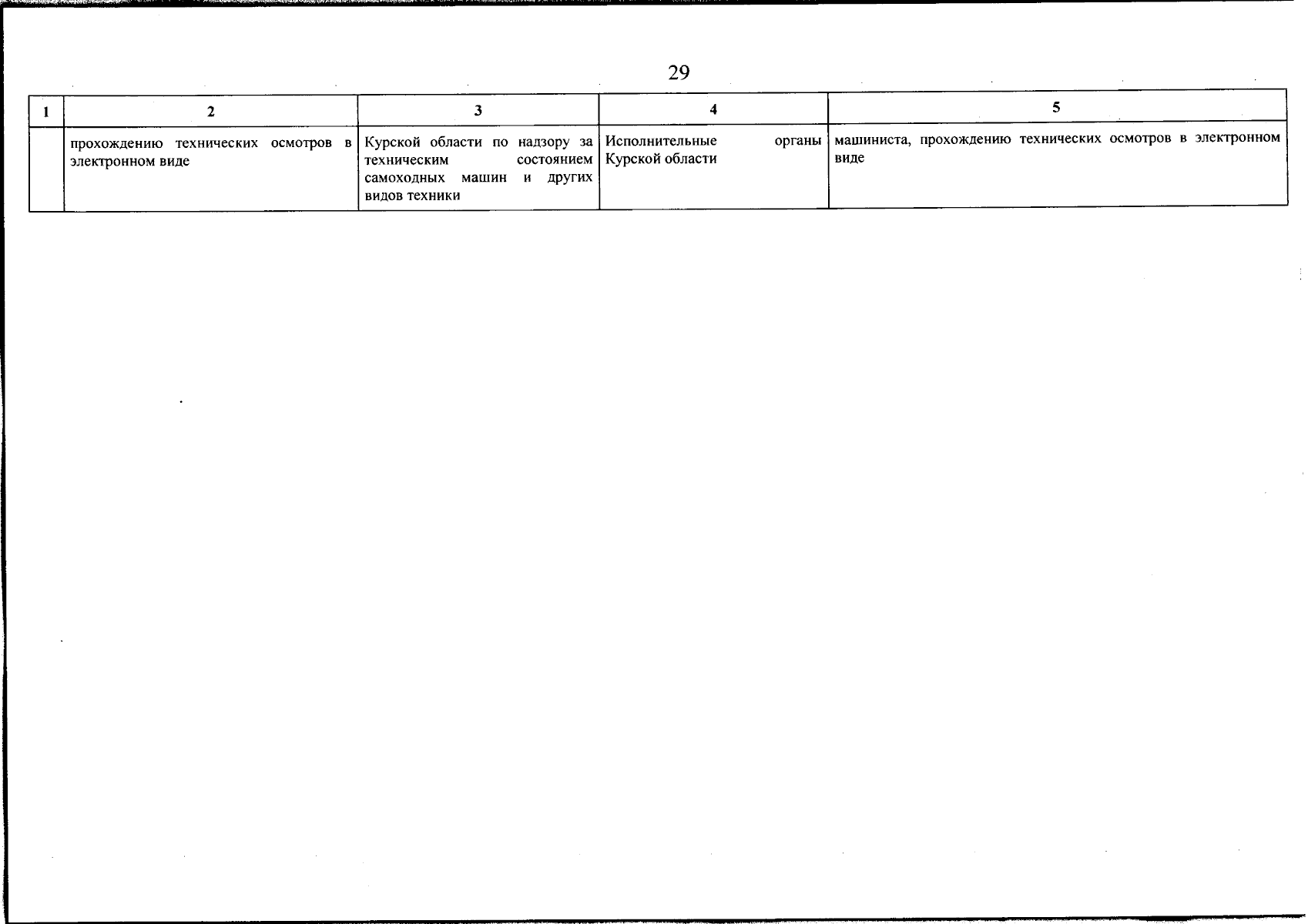 29

| 1 | 2 | 3 | 4 | 5 |
|---|---|---|---|---|
| | прохождению технических осмотров в электронном виде | Курской области по надзору за техническим состоянием самоходных машин и других видов техники | Исполнительные органы Курской области | машиниста, прохождению технических осмотров в электронном виде |